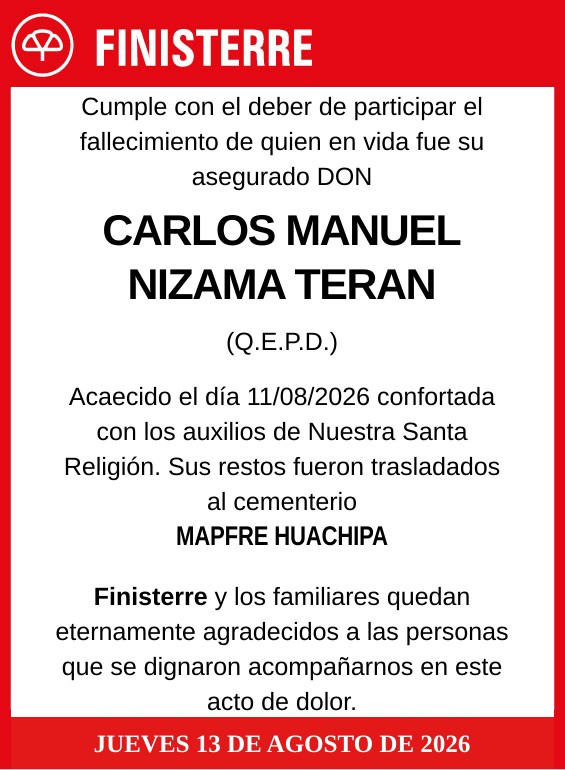 FINISTERRE

Cumple con el deber de participar el fallecimiento de quien en vida fue su asegurado DON

CARLOS MANUEL NIZAMA TERAN

(Q.E.P.D.)

Acaecido el día 11/08/2026 confortada con los auxilios de Nuestra Santa Religión. Sus restos fueron trasladados al cementerio
MAPFRE HUACHIPA

Finisterre y los familiares quedan eternamente agradecidos a las personas que se dignaron acompañarnos en este acto de dolor.

JUEVES 13 DE AGOSTO DE 2026